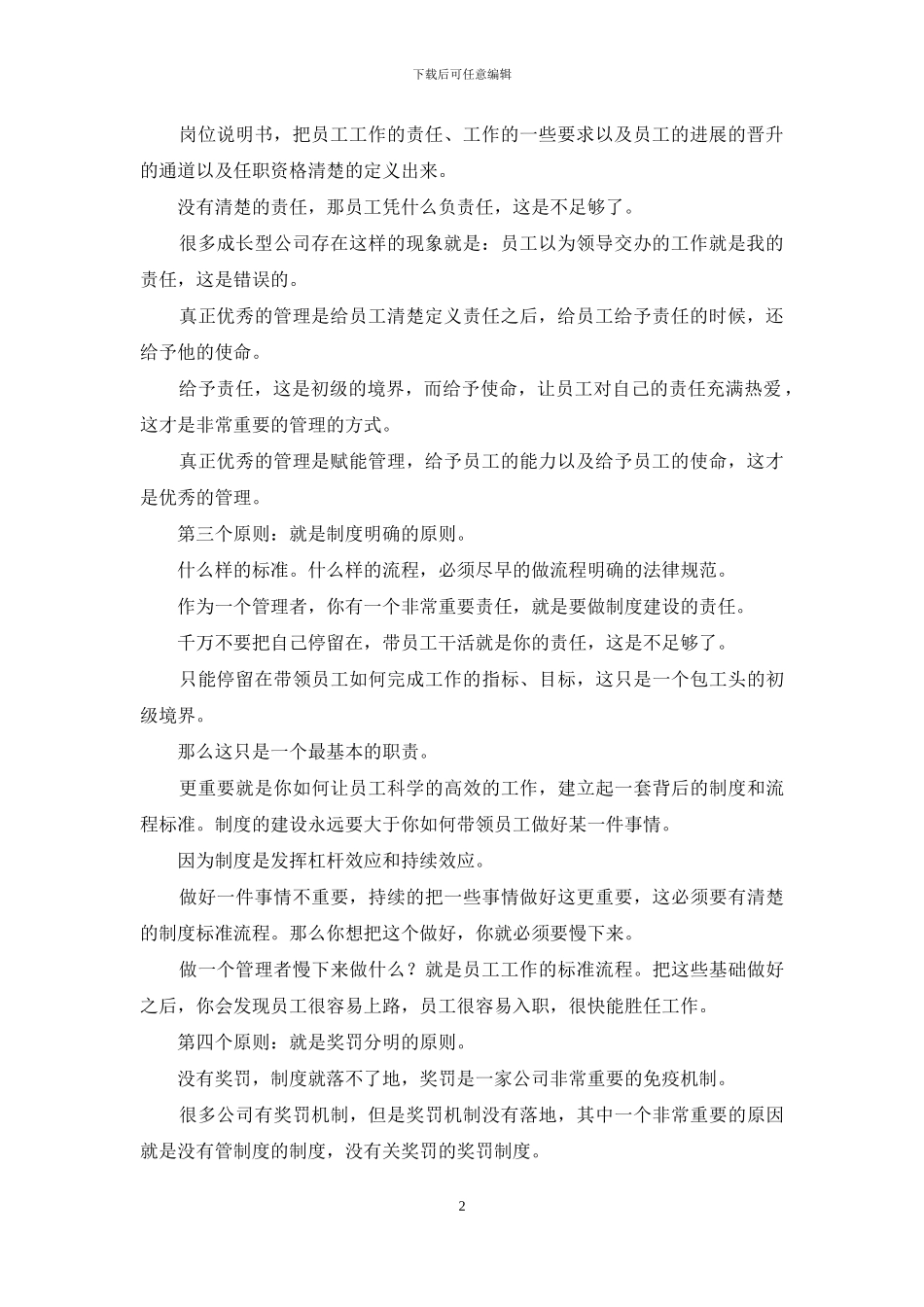 下载后可任意编辑

岗位说明书，把员工工作的责任、工作的一些要求以及员工的进展的晋升的通道以及任职资格清楚的定义出来。

没有清楚的责任，那员工凭什么负责任，这是不足够了。

很多成长型公司存在这样的现象就是：员工以为领导交办的工作就是我的责任，这是错误的。

真正优秀的管理是给员工清楚定义责任之后，给员工给予责任的时候，还给予他的使命。

给予责任，这是初级的境界，而给予使命，让员工对自己的责任充满热爱，这才是非常重要的管理的方式。

真正优秀的管理是赋能管理，给予员工的能力以及给予员工的使命，这才是优秀的管理。

第三个原则：就是制度明确的原则。

什么样的标准。什么样的流程，必须尽早的做流程明确的法律规范。

作为一个管理者，你有一个非常重要责任，就是要做制度建设的责任。

千万不要把自己停留在，带员工干活就是你的责任，这是不足够了。

只能停留在带领员工如何完成工作的指标、目标，这只是一个包工头的初级境界。

那么这只是一个最基本的职责。

更重要就是你如何让员工科学的高效的工作，建立起一套背后的制度和流程标准。制度的建设永远要大于你如何带领员工做好某一件事情。

因为制度是发挥杠杆效应和持续效应。

做好一件事情不重要，持续的把一些事情做好这更重要，这必须要有清楚的制度标准流程。那么你想把这个做好，你就必须要慢下来。

做一个管理者慢下来做什么？就是员工工作的标准流程。把这些基础做好之后，你会发现员工很容易上路，员工很容易入职，很快能胜任工作。

第四个原则：就是奖罚分明的原则。

没有奖罚，制度就落不了地，奖罚是一家公司非常重要的免疫机制。

很多公司有奖罚机制，但是奖罚机制没有落地，其中一个非常重要的原因就是没有管制度的制度，没有关奖罚的奖罚制度。

2